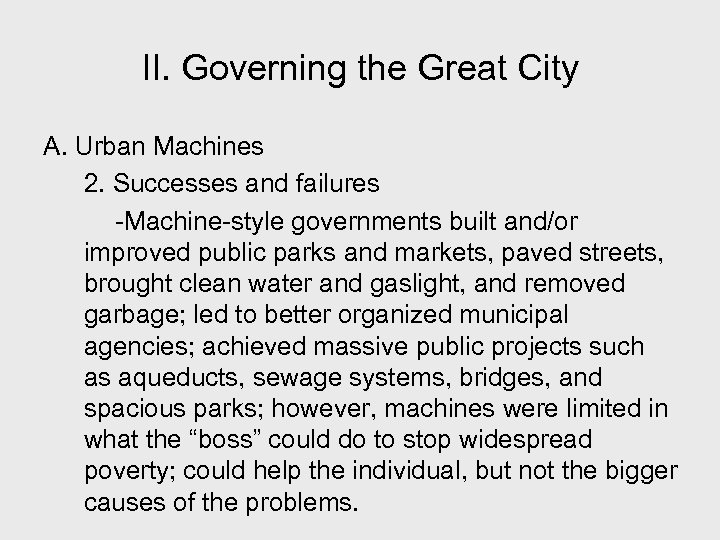 II. Governing the Great City

A. Urban Machines

2. Successes and failures

-Machine-style governments built and/or improved public parks and markets, paved streets, brought clean water and gaslight, and removed garbage; led to better organized municipal agencies; achieved massive public projects such as aqueducts, sewage systems, bridges, and spacious parks; however, machines were limited in what the “boss” could do to stop widespread poverty; could help the individual, but not the bigger causes of the problems.